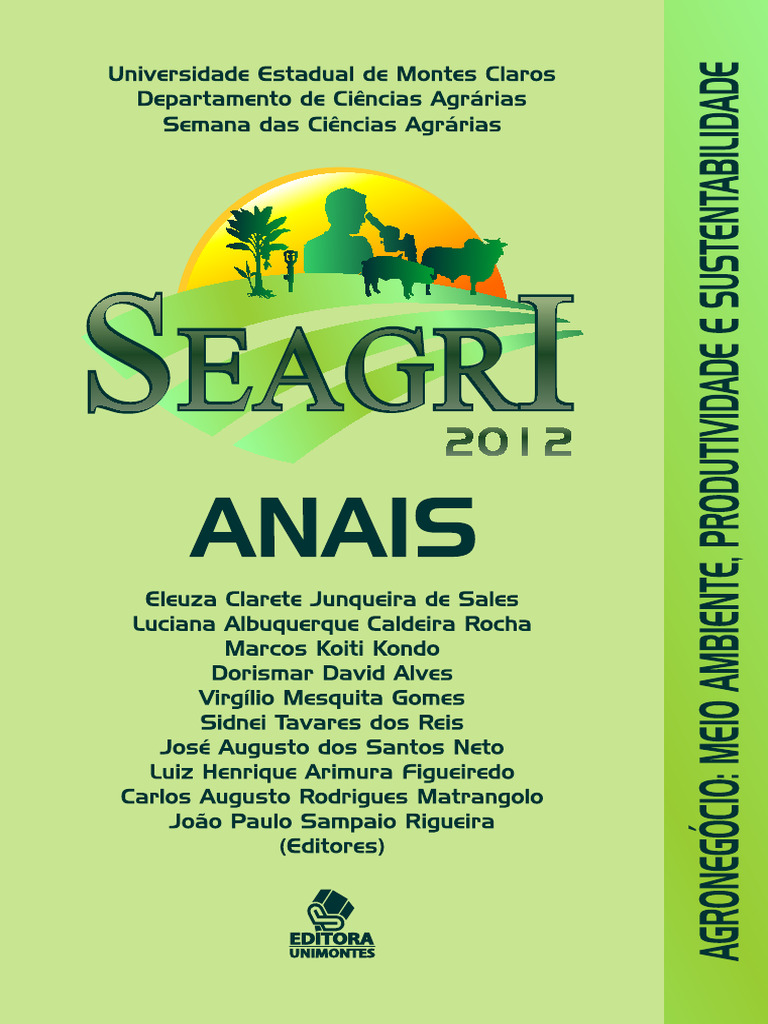 Universidade Estadual de Montes Claros
Departamento de Ciências Agrárias
Semana das Ciências Agrárias

SEAGRI
2012

ANAIS

Eleuza Clarete Junqueira de Sales
Luciana Albuquerque Caldeira Rocha
Marcos Koiti Kondo
Dorismar David Alves
Virgílio Mesquita Gomes
Sidnei Tavares dos Reis
José Augusto dos Santos Neto
Luiz Henrique Arimura Figueiredo
Carlos Augusto Rodrigues Matrangolo
João Paulo Sampaio Rigueira
(Editores)

EDITORA
UNIMONTES

AGRONEGÓCIO: MEIO AMBIENTE, PRODUTIVIDADE E SUSTENTABILIDADE